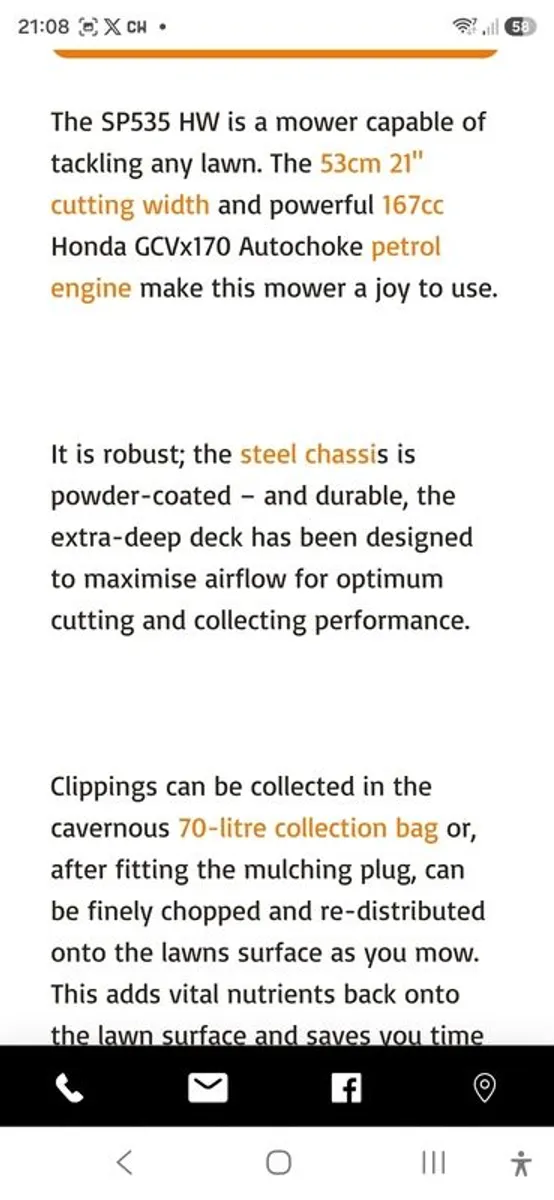 21:08 CH • 58

The SP535 HW is a mower capable of tackling any lawn. The 53cm 21" cutting width and powerful 167cc Honda GCVx170 Autochoke petrol engine make this mower a joy to use.

It is robust; the steel chassis is powder-coated – and durable, the extra-deep deck has been designed to maximise airflow for optimum cutting and collecting performance.

Clippings can be collected in the cavernous 70-litre collection bag or, after fitting the mulching plug, can be finely chopped and re-distributed onto the lawns surface as you mow. This adds vital nutrients back onto the lawn surface and saves you time